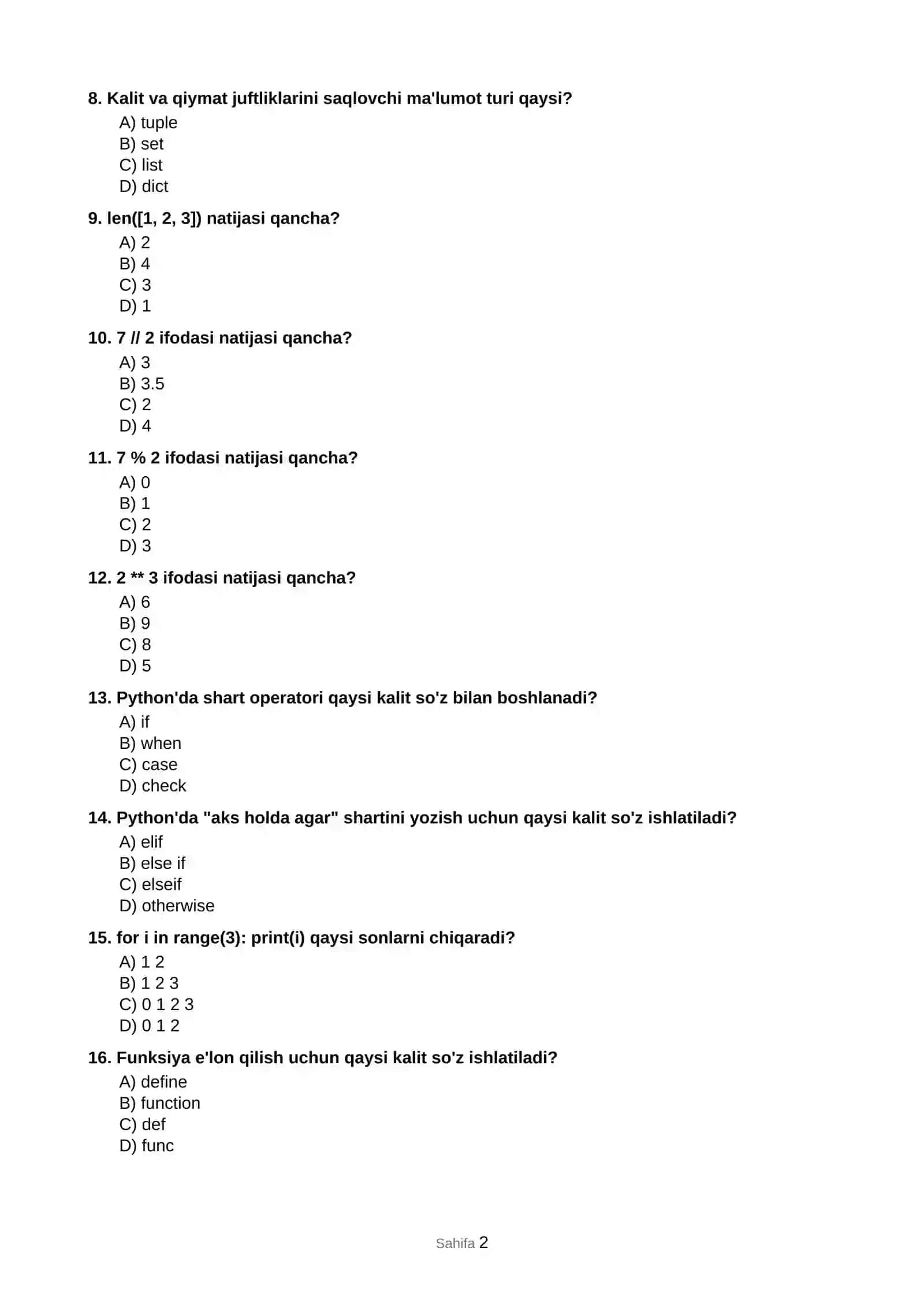 8. Kalit va qiymat juftliklarini saqlovchi ma'lumot turi qaysi?
A) tuple
B) set
C) list
D) dict

9. len([1, 2, 3]) natijasi qancha?
A) 2
B) 4
C) 3
D) 1

10. 7 // 2 ifodasi natijasi qancha?
A) 3
B) 3.5
C) 2
D) 4

11. 7 % 2 ifodasi natijasi qancha?
A) 0
B) 1
C) 2
D) 3

12. 2 ** 3 ifodasi natijasi qancha?
A) 6
B) 9
C) 8
D) 5

13. Python'da shart operatori qaysi kalit so'z bilan boshlanadi?
A) if
B) when
C) case
D) check

14. Python'da "aks holda agar" shartini yozish uchun qaysi kalit so'z ishlatiladi?
A) elif
B) else if
C) elseif
D) otherwise

15. for i in range(3): print(i) qaysi sonlarni chiqaradi?
A) 1 2
B) 1 2 3
C) 0 1 2 3
D) 0 1 2

16. Funksiya e'lon qilish uchun qaysi kalit so'z ishlatiladi?
A) define
B) function
C) def
D) func

Sahifa 2